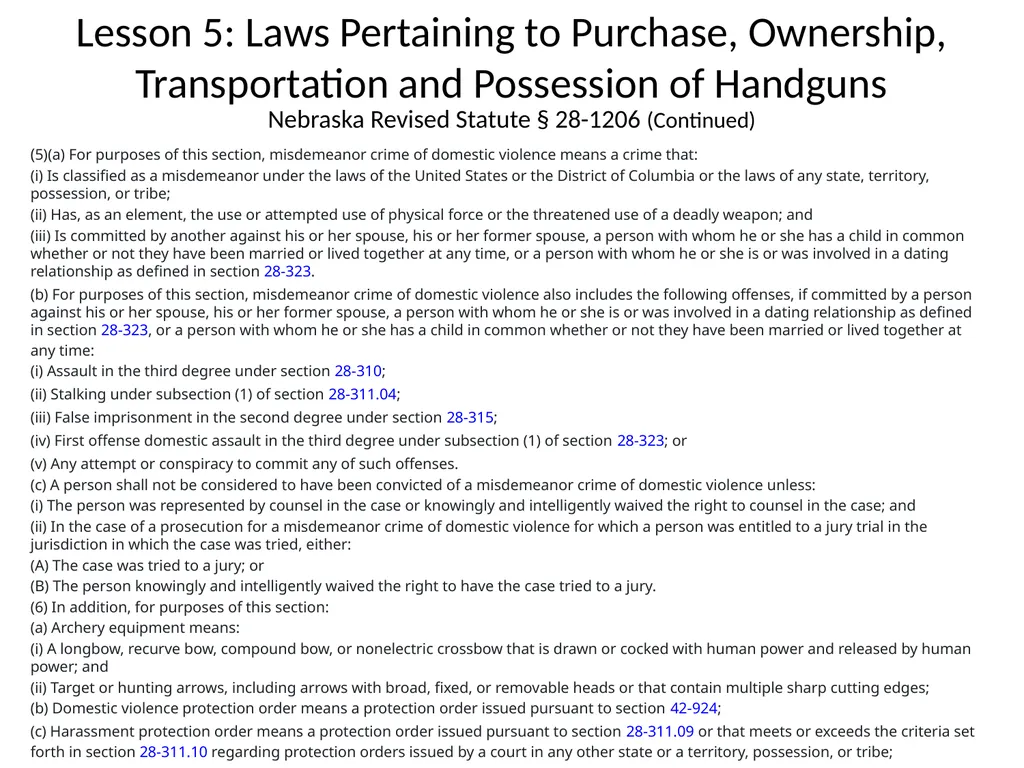 Lesson 5: Laws Pertaining to Purchase, Ownership, Transportation and Possession of Handguns
Nebraska Revised Statute § 28-1206 (Continued)

(5)(a) For purposes of this section, misdemeanor crime of domestic violence means a crime that:
(i) Is classified as a misdemeanor under the laws of the United States or the District of Columbia or the laws of any state, territory, possession, or tribe;
(ii) Has, as an element, the use or attempted use of physical force or the threatened use of a deadly weapon; and
(iii) Is committed by another against his or her spouse, his or her former spouse, a person with whom he or she has a child in common whether or not they have been married or lived together at any time, or a person with whom he or she is or was involved in a dating relationship as defined in section 28-323.
(b) For purposes of this section, misdemeanor crime of domestic violence also includes the following offenses, if committed by a person against his or her spouse, his or her former spouse, a person with whom he or she is or was involved in a dating relationship as defined in section 28-323, or a person with whom he or she has a child in common whether or not they have been married or lived together at any time:
(i) Assault in the third degree under section 28-310;
(ii) Stalking under subsection (1) of section 28-311.04;
(iii) False imprisonment in the second degree under section 28-315;
(iv) First offense domestic assault in the third degree under subsection (1) of section 28-323; or
(v) Any attempt or conspiracy to commit any of such offenses.
(c) A person shall not be considered to have been convicted of a misdemeanor crime of domestic violence unless:
(i) The person was represented by counsel in the case or knowingly and intelligently waived the right to counsel in the case; and
(ii) In the case of a prosecution for a misdemeanor crime of domestic violence for which a person was entitled to a jury trial in the jurisdiction in which the case was tried, either:
(A) The case was tried to a jury; or
(B) The person knowingly and intelligently waived the right to have the case tried to a jury.
(6) In addition, for purposes of this section:
(a) Archery equipment means:
(i) A longbow, recurve bow, compound bow, or nonelectric crossbow that is drawn or cocked with human power and released by human power; and
(ii) Target or hunting arrows, including arrows with broad, fixed, or removable heads or that contain multiple sharp cutting edges;
(b) Domestic violence protection order means a protection order issued pursuant to section 42-924;
(c) Harassment protection order means a protection order issued pursuant to section 28-311.09 or that meets or exceeds the criteria set forth in section 28-311.10 regarding protection orders issued by a court in any other state or a territory, possession, or tribe;